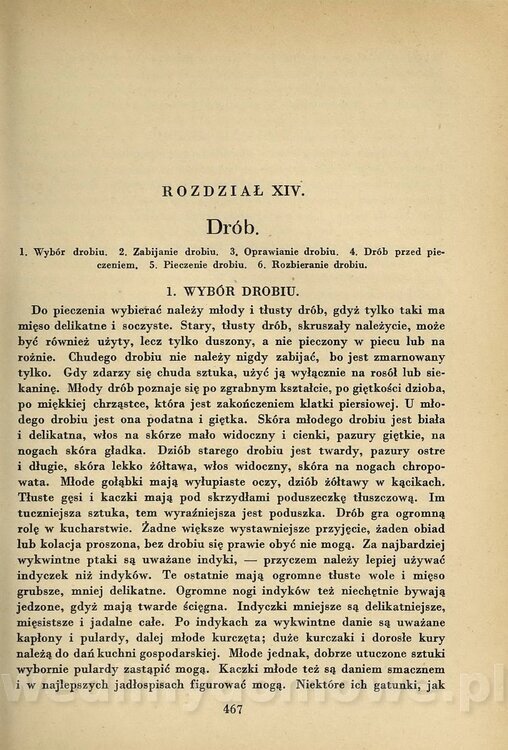 ROZDZIAŁ XIV.

Drób.

1. Wybór drobiu. 2. Zabijanie drobiu. 3. Oprawianie drobiu. 4. Drób przed pieczeniem. 5. Pieczenie drobiu. 6. Rozbieranie drobiu.

1. WYBÓR DROBIU.

Do pieczenia wybierać należy młody i tłusty drób, gdyż tylko taki ma mięso delikatne i soczyste. Stary, tłusty drób, skruszały należycie, może być również użyty, lecz tylko duszony, a nie pieczony w piecu lub na rożnie. Chudego drobiu nie należy nigdy zabijać, bo jest zmarnowany tylko. Gdy zdarzy się chuda sztuka, użyć ją wyłącznie na rosół lub siekaninę. Młody drób poznaje się po zgrabnym kształcie, po giętkości dzioba, po miękkiej chrząstce, która jest zakończeniem klatki piersiowej. U młodego drobiu jest ona podatna i giętka. Skóra młodego drobiu jest biała i delikatna, włos na skórze mało widoczny i cienki, pazury giętkie, na nogach skóra gładka. Dziób starego drobiu jest twardy, pazury ostre i długie, skóra lekko żółtawa, włos widoczny, skóra na nogach chropowata. Młode gołąbki mają wyłupiaste oczy, dziób żółtawy w kącikach. Tłuste gęsi i kaczki mają pod skrzydłami poduszeczkę tłuszczową. Im tuczniejsza sztuka, tem wyraźniejsza jest poduszka. Drób gra ogromną rolę w kucharstwie. Żadne większe wystawniejsze przyjęcie, żaden obiad lub kolacja proszona, bez drobiu się prawie obyć nie mogą. Za najbardziej wykwintne ptaki są uważane indyki, — przyczem należy lepiej używać indyczek niż indyków. Te ostatnie mają ogromne tłuste wole i mięso grubsze, mniej delikatne. Ogromne nogi indyków też niechętnie bywają jedzone, gdyż mają twarde ścięgna. Indyczki mniejsze są delikatniejsze, mięsistsze i jadalne całe. Po indykach za wykwintne danie są uważane kapłony i pulardy, dalej młode kurczęta; duże kurczaki i dorosłe kury należą do dań kuchni gospodarskiej. Młode jednak, dobrze utuczone sztuki wybornie pulardy zastąpić mogą. Kaczki młode też są daniem smacznem i w najlepszych jadłospisach figurować mogą. Niektóre ich gatunki, jak

467